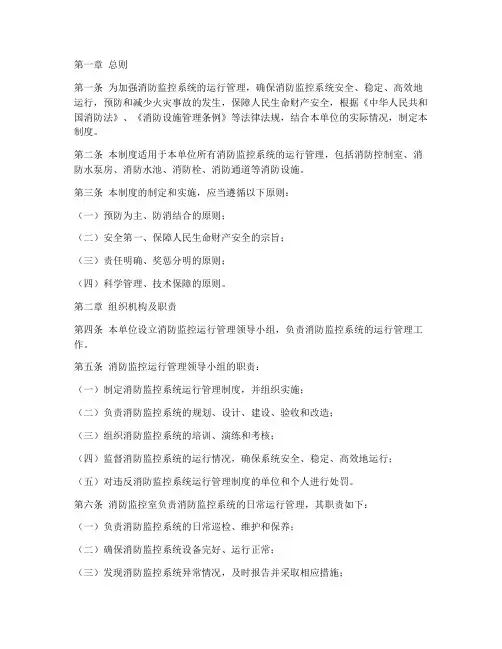 第一章 总则

第一条 为加强消防监控系统的运行管理，确保消防监控系统安全、稳定、高效地运行，预防和减少火灾事故的发生，保障人民生命财产安全，根据《中华人民共和国消防法》、《消防设施管理条例》等法律法规，结合本单位的实际情况，制定本制度。

第二条 本制度适用于本单位所有消防监控系统的运行管理，包括消防控制室、消防水泵房、消防水池、消防栓、消防通道等消防设施。

第三条 本制度的制定和实施，应当遵循以下原则：

（一）预防为主、防消结合的原则；

（二）安全第一、保障人民生命财产安全的宗旨；

（三）责任明确、奖惩分明的原则；

（四）科学管理、技术保障的原则。

第二章 组织机构及职责

第四条 本单位设立消防监控运行管理领导小组，负责消防监控系统的运行管理工作。

第五条 消防监控运行管理领导小组的职责：

（一）制定消防监控系统运行管理制度，并组织实施；

（二）负责消防监控系统的规划、设计、建设、验收和改造；

（三）组织消防监控系统的培训、演练和考核；

（四）监督消防监控系统的运行情况，确保系统安全、稳定、高效地运行；

（五）对违反消防监控系统运行管理制度的单位和个人进行处罚。

第六条 消防监控室负责消防监控系统的日常运行管理，其职责如下：

（一）负责消防监控系统的日常巡检、维护和保养；

（二）确保消防监控系统设备完好、运行正常；

（三）发现消防监控系统异常情况，及时报告并采取相应措施；